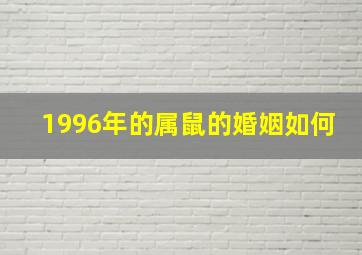 1996年的属鼠的婚姻如何